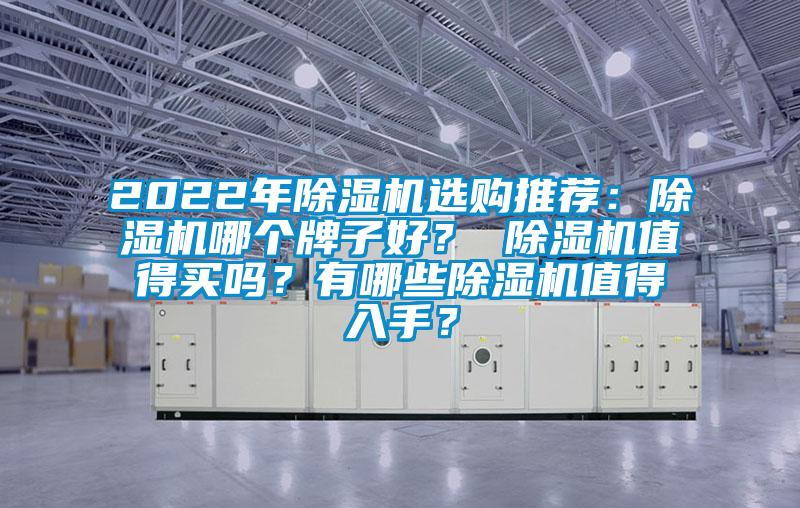 2022年除湿机选购推荐：除湿机哪个牌子好？ 除湿机值得买吗？有哪些除湿机值得入手？